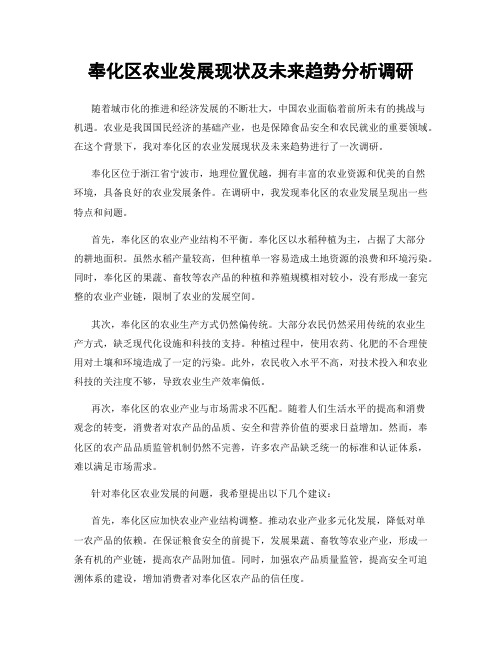 奉化区农业发展现状及未来趋势分析调研

随着城市化的推进和经济发展的不断壮大，中国农业面临着前所未有的挑战与机遇。农业是我国国民经济的基础产业，也是保障食品安全和农民就业的重要领域。在这个背景下，我对奉化区的农业发展现状及未来趋势进行了一次调研。

奉化区位于浙江省宁波市，地理位置优越，拥有丰富的农业资源和优美的自然环境，具备良好的农业发展条件。在调研中，我发现奉化区的农业发展呈现出一些特点和问题。

首先，奉化区的农业产业结构不平衡。奉化区以水稻种植为主，占据了大部分的耕地面积。虽然水稻产量较高，但种植单一容易造成土地资源的浪费和环境污染。同时，奉化区的果蔬、畜牧等农产品的种植和养殖规模相对较小，没有形成一套完整的农业产业链，限制了农业的发展空间。

其次，奉化区的农业生产方式仍然偏传统。大部分农民仍然采用传统的农业生产方式，缺乏现代化设施和科技的支持。种植过程中，使用农药、化肥的不合理使用对土壤和环境造成了一定的污染。此外，农民收入水平不高，对技术投入和农业科技的关注度不够，导致农业生产效率偏低。

再次，奉化区的农业产业与市场需求不匹配。随着人们生活水平的提高和消费观念的转变，消费者对农产品的品质、安全和营养价值的要求日益增加。然而，奉化区的农产品品质监管机制仍然不完善，许多农产品缺乏统一的标准和认证体系，难以满足市场需求。

针对奉化区农业发展的问题，我希望提出以下几个建议：

首先，奉化区应加快农业产业结构调整。推动农业产业多元化发展，降低对单一农产品的依赖。在保证粮食安全的前提下，发展果蔬、畜牧等农业产业，形成一条有机的产业链，提高农产品附加值。同时，加强农产品质量监管，提高安全可追溯体系的建设，增加消费者对奉化区农产品的信任度。